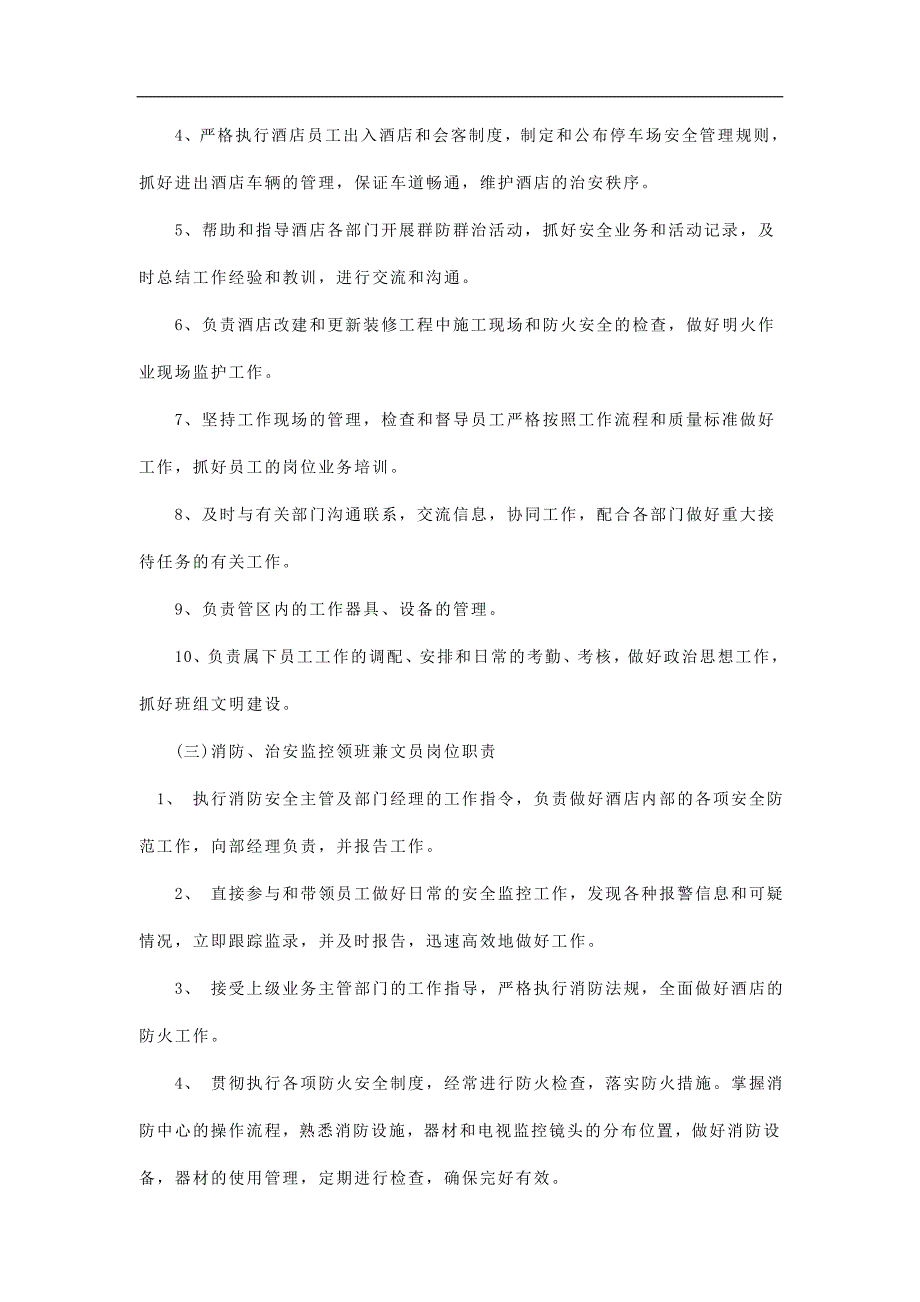 4、严格执行酒店员工出入酒店和会客制度，制定和公布停车场安全管理规则，抓好进出酒店车辆的管理，保证车道畅通，维护酒店的治安秩序。

5、帮助和指导酒店各部门开展群防群治活动，抓好安全业务和活动记录，及时总结工作经验和教训，进行交流和沟通。

6、负责酒店改建和更新装修工程中施工现场和防火安全的检查，做好明火作业现场监护工作。

7、坚持工作现场的管理，检查和督导员工严格按照工作流程和质量标准做好工作，抓好员工的岗位业务培训。

8、及时与有关部门沟通联系，交流信息，协同工作，配合各部门做好重大接待任务的有关工作。

9、负责管区内的工作器具、设备的管理。

10、负责属下员工工作的调配、安排和日常的考勤、考核，做好政治思想工作，抓好班组文明建设。

(三)消防、治安监控领班兼文员岗位职责

1、 执行消防安全主管及部门经理的工作指令，负责做好酒店内部的各项安全防范工作，向部经理负责，并报告工作。

2、 直接参与和带领员工做好日常的安全监控工作，发现各种报警信息和可疑情况，立即跟踪监录，并及时报告，迅速高效地做好工作。

3、 接受上级业务主管部门的工作指导，严格执行消防法规，全面做好酒店的防火工作。

4、 贯彻执行各项防火安全制度，经常进行防火检查，落实防火措施。掌握消防中心的操作流程，熟悉消防设施，器材和电视监控镜头的分布位置，做好消防设备，器材的使用管理，定期进行检查，确保完好有效。